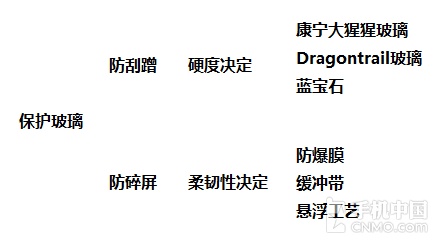 保护玻璃

防刮蹭 硬度决定

康宁大猩猩玻璃
Dragontrail玻璃
蓝宝石

防碎屏 柔韧性决定

防爆膜
缓冲带
悬浮工艺

手机中国
CNMO.com